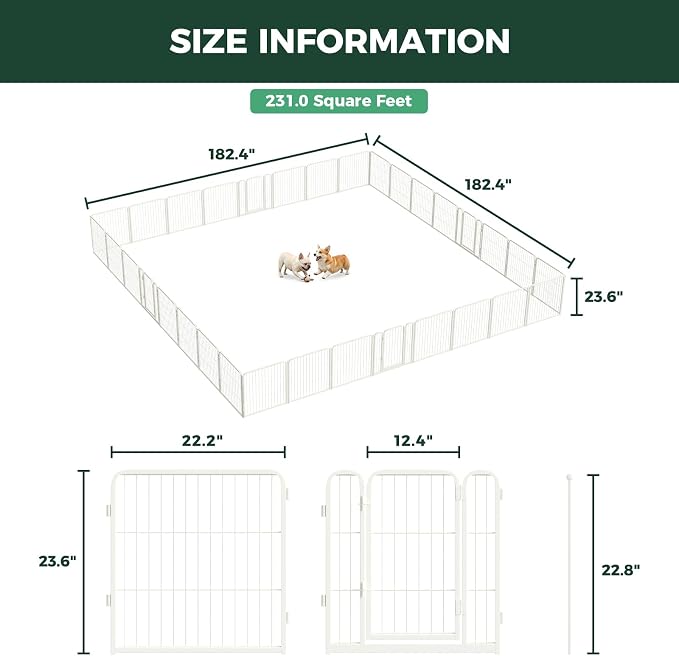 SIZE INFORMATION

231.0 Square Feet

182.4"

182.4"

23.6"

22.2"

12.4"

23.6"

22.8"